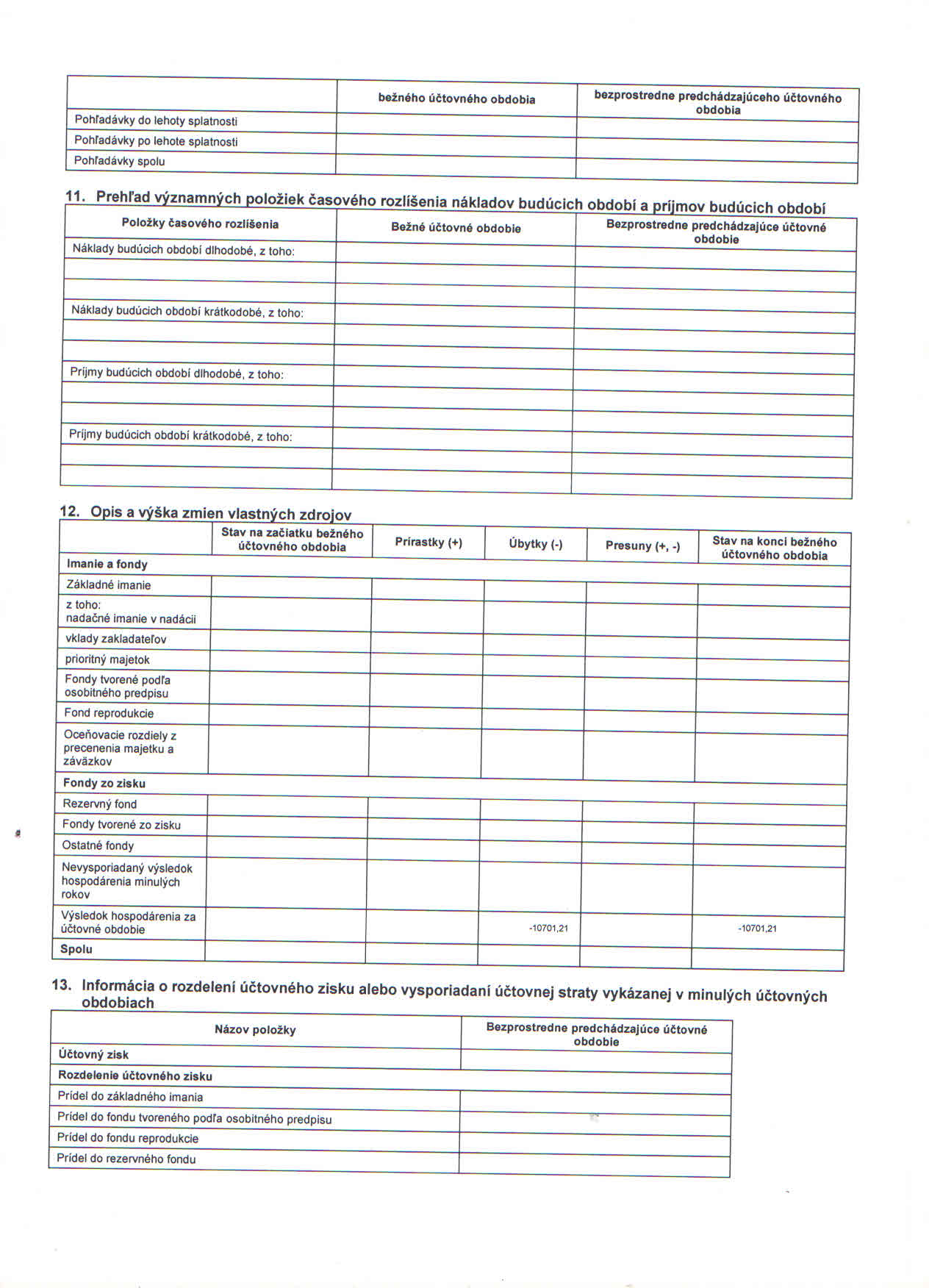 | | bežného účtovného obdobia | bezprostredne predchádzajúceho účtovného obdobia |
|---|---|---|
| Pohľadávky do lehoty splatnosti | | |
| Pohľadávky po lehote splatnosti | | |
| Pohľadávky spolu | | |

11. Prehľad významných položiek časového rozlíšenia nákladov budúcich období a príjmov budúcich období

| Položky časového rozlíšenia | Bežné účtovné obdobie | Bezprostredne predchádzajúce účtovné obdobie |
|---|---|---|
| Náklady budúcich období dlhodobé, z toho: | | |
| | | |
| | | |
| Náklady budúcich období krátkodobé, z toho: | | |
| | | |
| | | |
| Príjmy budúcich období dlhodobé, z toho: | | |
| | | |
| | | |
| Príjmy budúcich období krátkodobé, z toho: | | |
| | | |
| | | |

12. Opis a výška zmien vlastných zdrojov

| | Stav na začiatku bežného účtovného obdobia | Prírastky (+) | Úbytky (-) | Presuny (+, -) | Stav na konci bežného účtovného obdobia |
|---|---|---|---|---|---|
| Imanie a fondy | | | | | |
| Základné imanie | | | | | |
| z toho: nadačné imanie v nadácii | | | | | |
| vklady zakladateľov | | | | | |
| prioritný majetok | | | | | |
| Fondy tvorené podľa osobitného predpisu | | | | | |
| Fond reprodukcie | | | | | |
| Oceňovacie rozdiely z precenenia majetku a záväzkov | | | | | |
| Fondy zo zisku | | | | | |
| Rezervný fond | | | | | |
| Fondy tvorené zo zisku | | | | | |
| Ostatné fondy | | | | | |
| Nevysporiadaný výsledok hospodárenia minulých rokov | | | | | |
| Výsledok hospodárenia za účtovné obdobie | | | -10701,21 | | -10701,21 |
| Spolu | | | | | |

13. Informácia o rozdelení účtovného zisku alebo vysporiadaní účtovnej straty vykázanej v minulých účtovných obdobiach

| Názov položky | Bezprostredne predchádzajúce účtovné obdobie |
|---|---|
| Účtovný zisk | |
| Rozdelenie účtovného zisku | |
| Prídel do základného imania | |
| Prídel do fondu tvoreného podľa osobitného predpisu | |
| Prídel do fondu reprodukcie | |
| Prídel do rezervného fondu | |